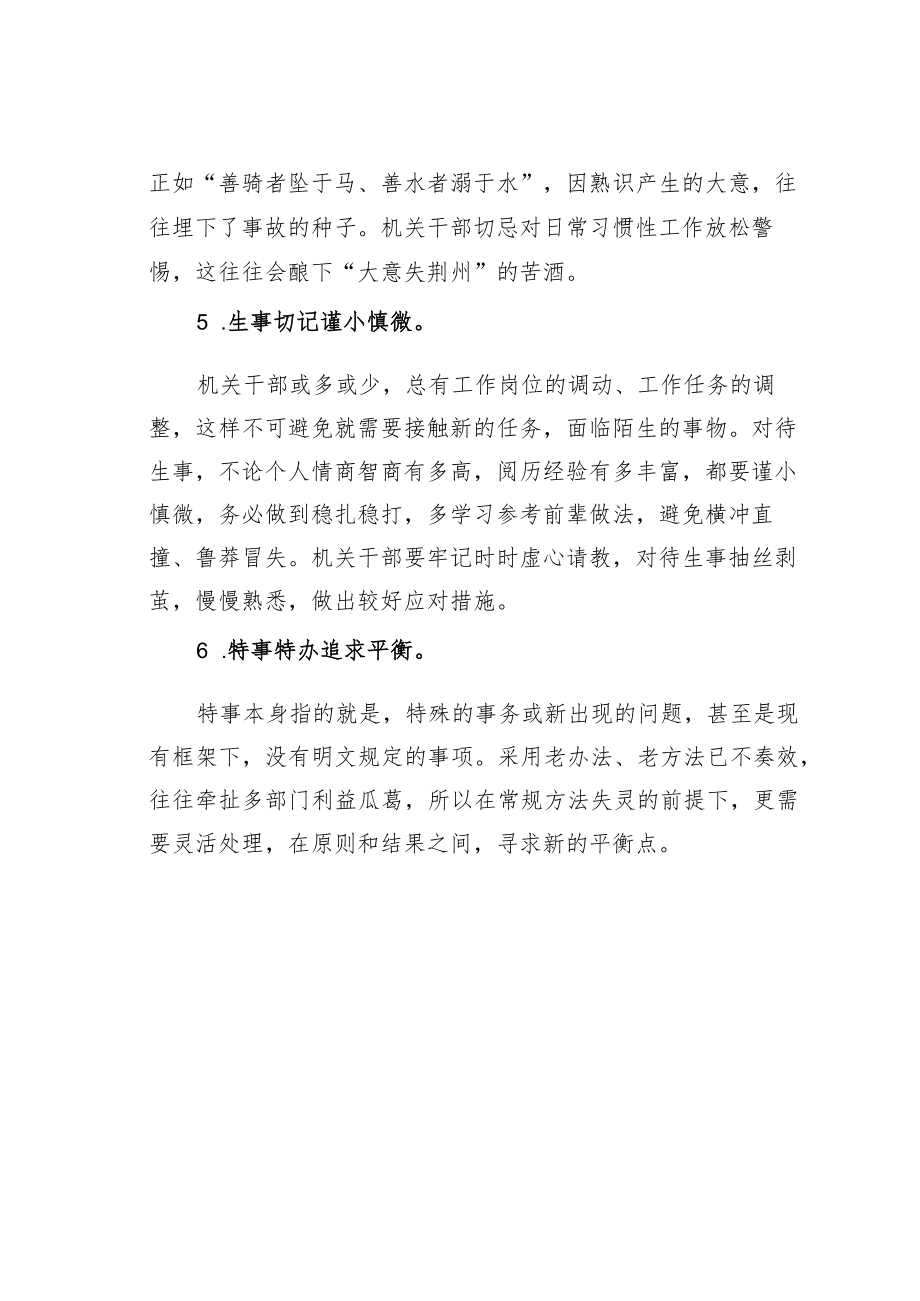 正如“善骑者坠于马、善水者溺于水”，因熟识产生的大意，往往埋下了事故的种子。机关干部切忌对日常习惯性工作放松警惕，这往往会酿下“大意失荆州”的苦酒。

5 .生事切记谨小慎微。

机关干部或多或少，总有工作岗位的调动、工作任务的调整，这样不可避免就需要接触新的任务，面临陌生的事物。对待生事，不论个人情商智商有多高，阅历经验有多丰富，都要谨小慎微，务必做到稳扎稳打，多学习参考前辈做法，避免横冲直撞、鲁莽冒失。机关干部要牢记时时虚心请教，对待生事抽丝剥茧，慢慢熟悉，做出较好应对措施。

6 .特事特办追求平衡。

特事本身指的就是，特殊的事务或新出现的问题，甚至是现有框架下，没有明文规定的事项。采用老办法、老方法已不奏效，往往牵扯多部门利益瓜葛，所以在常规方法失灵的前提下，更需要灵活处理，在原则和结果之间，寻求新的平衡点。